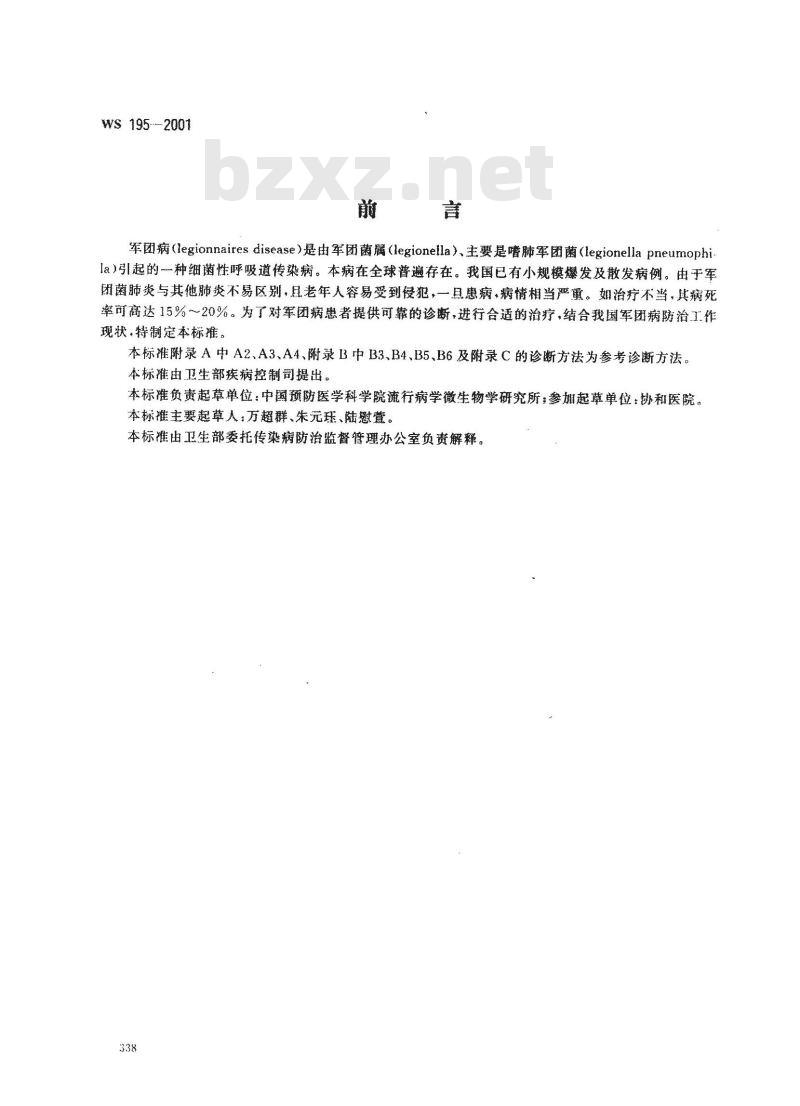 WS 195—2001

bzxz.net

前　言

军团病(legionnaires disease)是由军团菌属(legionella)、主要是嗜肺军团菌(legionella pneumophila)引起的一种细菌性呼吸道传染病。本病在全球普遍存在。我国已有小规模爆发及散发病例。由于军团菌肺炎与其他肺炎不易区别，且老年人容易受到侵犯，一旦患病，病情相当严重。如治疗不当，其病死率可高达15%～20%。为了对军团病患者提供可靠的诊断，进行合适的治疗，结合我国军团病防治工作现状，特制定本标准。

本标准附录A中A2、A3、A4、附录B中B3、B4、B5、B6及附录C的诊断方法为参考诊断方法。

本标准由卫生部疾病控制司提出。

本标准负责起草单位：中国预防医学科学院流行病学微生物学研究所；参加起草单位：协和医院。

本标准主要起草人：万超群、朱元珏、陆慰萱。

本标准由卫生部委托传染病防治监督管理办公室负责解释。

338